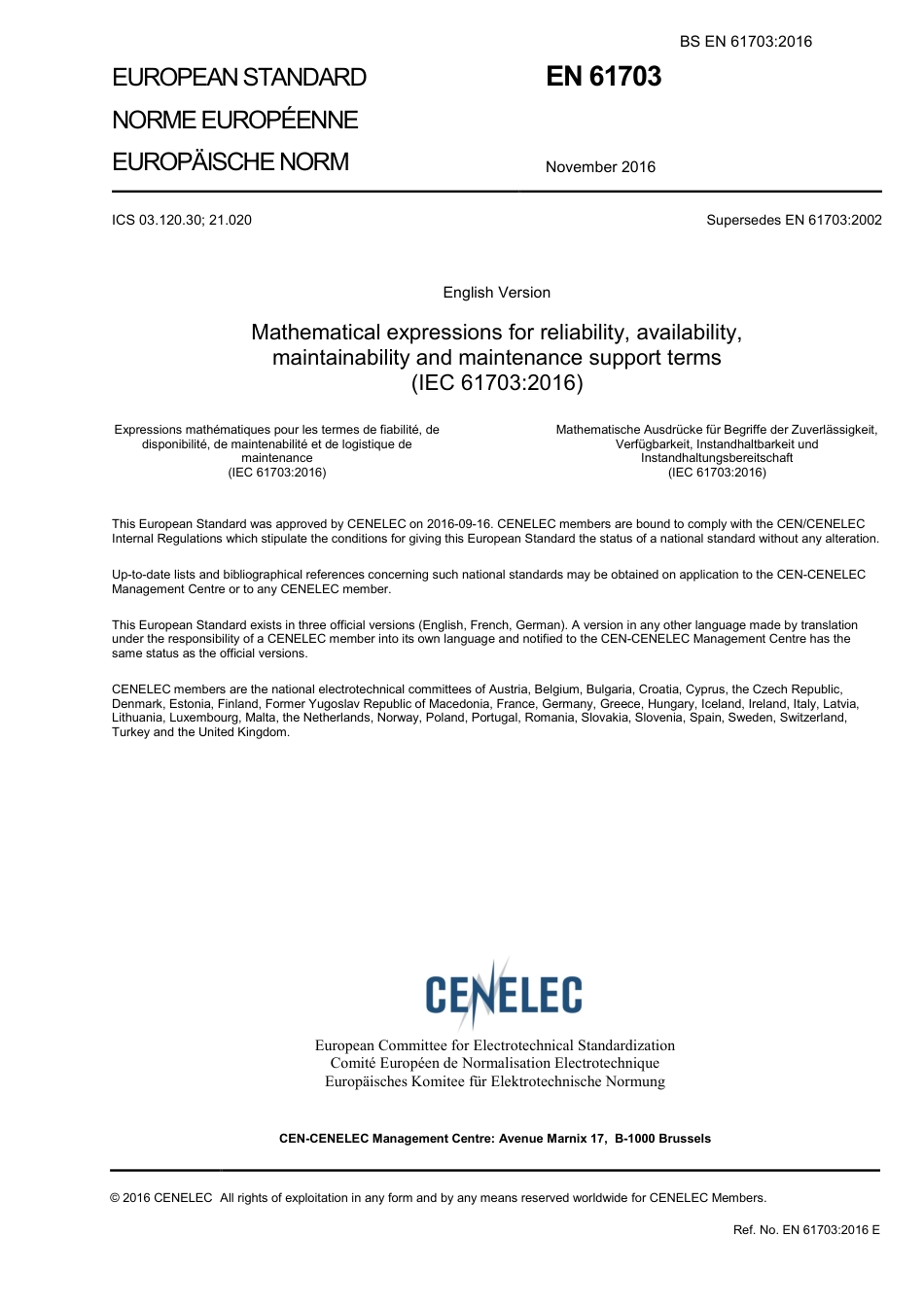 BS EN 61703:2016

EUROPEAN STANDARD
NORME EUROPÉENNE
EUROPÄISCHE NORM

EN 61703

November 2016

ICS 03.120.30; 21.020

Supersedes EN 61703:2002

English Version

Mathematical expressions for reliability, availability, maintainability and maintenance support terms
(IEC 61703:2016)

Expressions mathématiques pour les termes de fiabilité, de disponibilité, de maintenabilité et de logistique de maintenance
(IEC 61703:2016)

Mathematische Ausdrücke für Begriffe der Zuverlässigkeit, Verfügbarkeit, Instandhaltbarkeit und Instandhaltungsbereitschaft
(IEC 61703:2016)

This European Standard was approved by CENELEC on 2016-09-16. CENELEC members are bound to comply with the CEN/CENELEC Internal Regulations which stipulate the conditions for giving this European Standard the status of a national standard without any alteration.

Up-to-date lists and bibliographical references concerning such national standards may be obtained on application to the CEN-CENELEC Management Centre or to any CENELEC member.

This European Standard exists in three official versions (English, French, German). A version in any other language made by translation under the responsibility of a CENELEC member into its own language and notified to the CEN-CENELEC Management Centre has the same status as the official versions.

CENELEC members are the national electrotechnical committees of Austria, Belgium, Bulgaria, Croatia, Cyprus, the Czech Republic, Denmark, Estonia, Finland, Former Yugoslav Republic of Macedonia, France, Germany, Greece, Hungary, Iceland, Ireland, Italy, Latvia, Lithuania, Luxembourg, Malta, the Netherlands, Norway, Poland, Portugal, Romania, Slovakia, Slovenia, Spain, Sweden, Switzerland, Turkey and the United Kingdom.

CENELEC

European Committee for Electrotechnical Standardization
Comité Européen de Normalisation Electrotechnique
Europäisches Komitee für Elektrotechnische Normung

CEN-CENELEC Management Centre: Avenue Marnix 17, B-1000 Brussels

© 2016 CENELEC All rights of exploitation in any form and by any means reserved worldwide for CENELEC Members.

Ref. No. EN 61703:2016 E